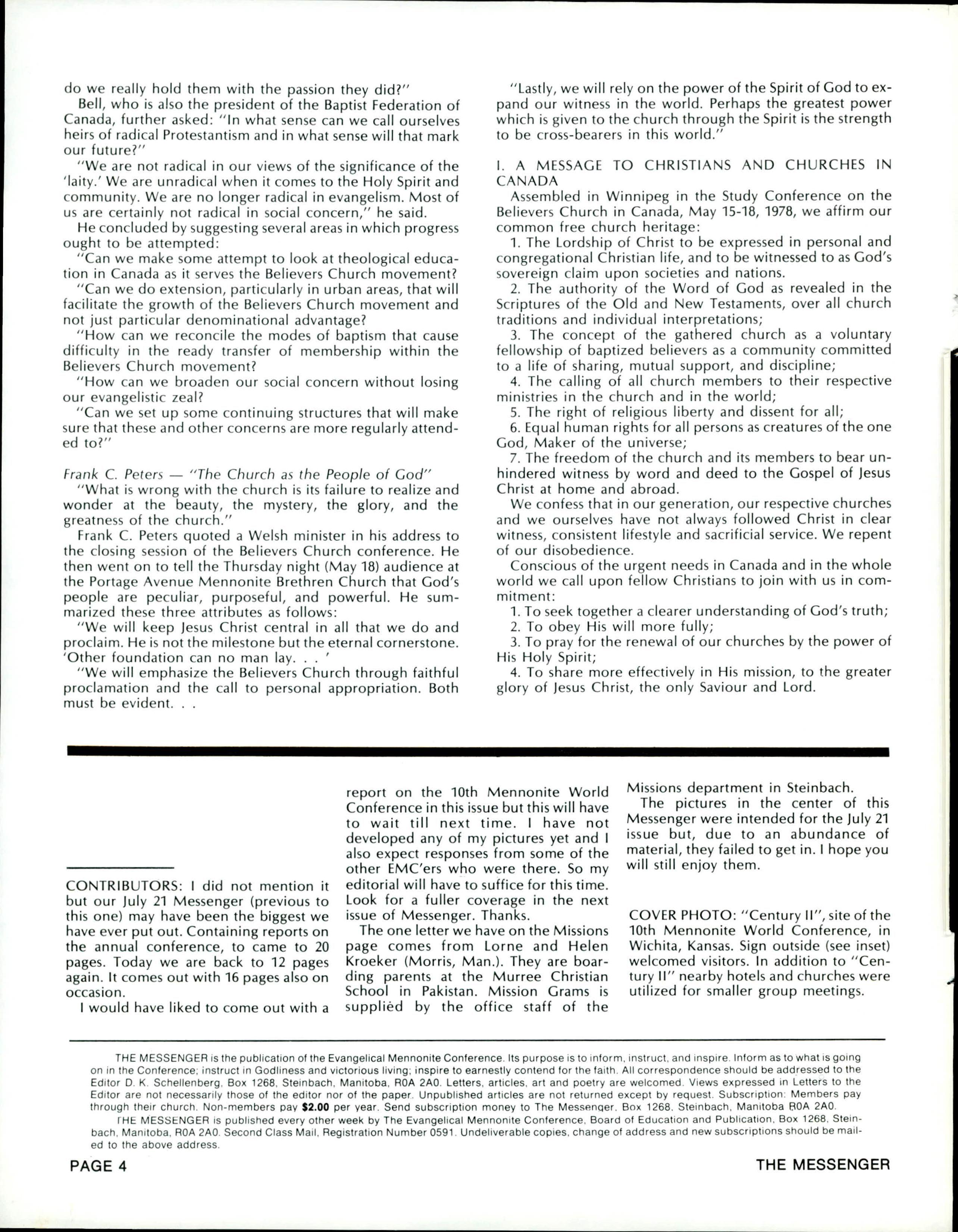 do we really hold them with the passion they did?"

Bell, who is also the president of the Baptist Federation of Canada, further asked: "In what sense can we call ourselves heirs of radical Protestantism and in what sense will that mark our future?"

"We are not radical in our views of the significance of the 'laity.' We are unradical when it comes to the Holy Spirit and community. We are no longer radical in evangelism. Most of us are certainly not radical in social concern," he said.

He concluded by suggesting several areas in which progress ought to be attempted:

"Can we make some attempt to look at theological education in Canada as it serves the Believers Church movement?

"Can we do extension, particularly in urban areas, that will facilitate the growth of the Believers Church movement and not just particular denominational advantage?

"How can we reconcile the modes of baptism that cause difficulty in the ready transfer of membership within the Believers Church movement?

"How can we broaden our social concern without losing our evangelistic zeal?

"Can we set up some continuing structures that will make sure that these and other concerns are more regularly attended to?"

Frank C. Peters — "The Church as the People of God"

"What is wrong with the church is its failure to realize and wonder at the beauty, the mystery, the glory, and the greatness of the church."

Frank C. Peters quoted a Welsh minister in his address to the closing session of the Believers Church conference. He then went on to tell the Thursday night (May 18) audience at the Portage Avenue Mennonite Brethren Church that God's people are peculiar, purposeful, and powerful. He summarized these three attributes as follows:

"We will keep Jesus Christ central in all that we do and proclaim. He is not the milestone but the eternal cornerstone. 'Other foundation can no man lay. . . '

"We will emphasize the Believers Church through faithful proclamation and the call to personal appropriation. Both must be evident. . .

"Lastly, we will rely on the power of the Spirit of God to expand our witness in the world. Perhaps the greatest power which is given to the church through the Spirit is the strength to be cross-bearers in this world."

I. A MESSAGE TO CHRISTIANS AND CHURCHES IN CANADA

Assembled in Winnipeg in the Study Conference on the Believers Church in Canada, May 15-18, 1978, we affirm our common free church heritage:

1. The Lordship of Christ to be expressed in personal and congregational Christian life, and to be witnessed to as God's sovereign claim upon societies and nations.

2. The authority of the Word of God as revealed in the Scriptures of the Old and New Testaments, over all church traditions and individual interpretations;

3. The concept of the gathered church as a voluntary fellowship of baptized believers as a community committed to a life of sharing, mutual support, and discipline;

4. The calling of all church members to their respective ministries in the church and in the world;

5. The right of religious liberty and dissent for all;

6. Equal human rights for all persons as creatures of the one God, Maker of the universe;

7. The freedom of the church and its members to bear unhindered witness by word and deed to the Gospel of Jesus Christ at home and abroad.

We confess that in our generation, our respective churches and we ourselves have not always followed Christ in clear witness, consistent lifestyle and sacrificial service. We repent of our disobedience.

Conscious of the urgent needs in Canada and in the whole world we call upon fellow Christians to join with us in commitment:

1. To seek together a clearer understanding of God's truth;

2. To obey His will more fully;

3. To pray for the renewal of our churches by the power of His Holy Spirit;

4. To share more effectively in His mission, to the greater glory of Jesus Christ, the only Saviour and Lord.

CONTRIBUTORS: I did not mention it but our July 21 Messenger (previous to this one) may have been the biggest we have ever put out. Containing reports on the annual conference, to came to 20 pages. Today we are back to 12 pages again. It comes out with 16 pages also on occasion.

I would have liked to come out with a report on the 10th Mennonite World Conference in this issue but this will have to wait till next time. I have not developed any of my pictures yet and I also expect responses from some of the other EMC'ers who were there. So my editorial will have to suffice for this time. Look for a fuller coverage in the next issue of Messenger. Thanks.

The one letter we have on the Missions page comes from Lorne and Helen Kroeker (Morris, Man.). They are boarding parents at the Murree Christian School in Pakistan. Mission Grams is supplied by the office staff of the Missions department in Steinbach.

The pictures in the center of this Messenger were intended for the July 21 issue but, due to an abundance of material, they failed to get in. I hope you will still enjoy them.

COVER PHOTO: "Century II", site of the 10th Mennonite World Conference, in Wichita, Kansas. Sign outside (see inset) welcomed visitors. In addition to "Century II" nearby hotels and churches were utilized for smaller group meetings.

THE MESSENGER is the publication of the Evangelical Mennonite Conference. Its purpose is to inform, instruct, and inspire. Inform as to what is going on in the Conference; instruct in Godliness and victorious living; inspire to earnestly contend for the faith. All correspondence should be addressed to the Editor D. K. Schellenberg, Box 1268, Steinbach, Manitoba, R0A 2A0. Letters, articles, art and poetry are welcomed. Views expressed in Letters to the Editor are not necessarily those of the editor nor of the paper. Unpublished articles are not returned except by request. Subscription: Members pay through their church. Non-members pay $2.00 per year. Send subscription money to The Messenger, Box 1268, Steinbach, Manitoba R0A 2A0.

THE MESSENGER is published every other week by The Evangelical Mennonite Conference, Board of Education and Publication, Box 1268, Steinbach, Manitoba, R0A 2A0. Second Class Mail, Registration Number 0591. Undeliverable copies, change of address and new subscriptions should be mailed to the above address.

PAGE 4 THE MESSENGER